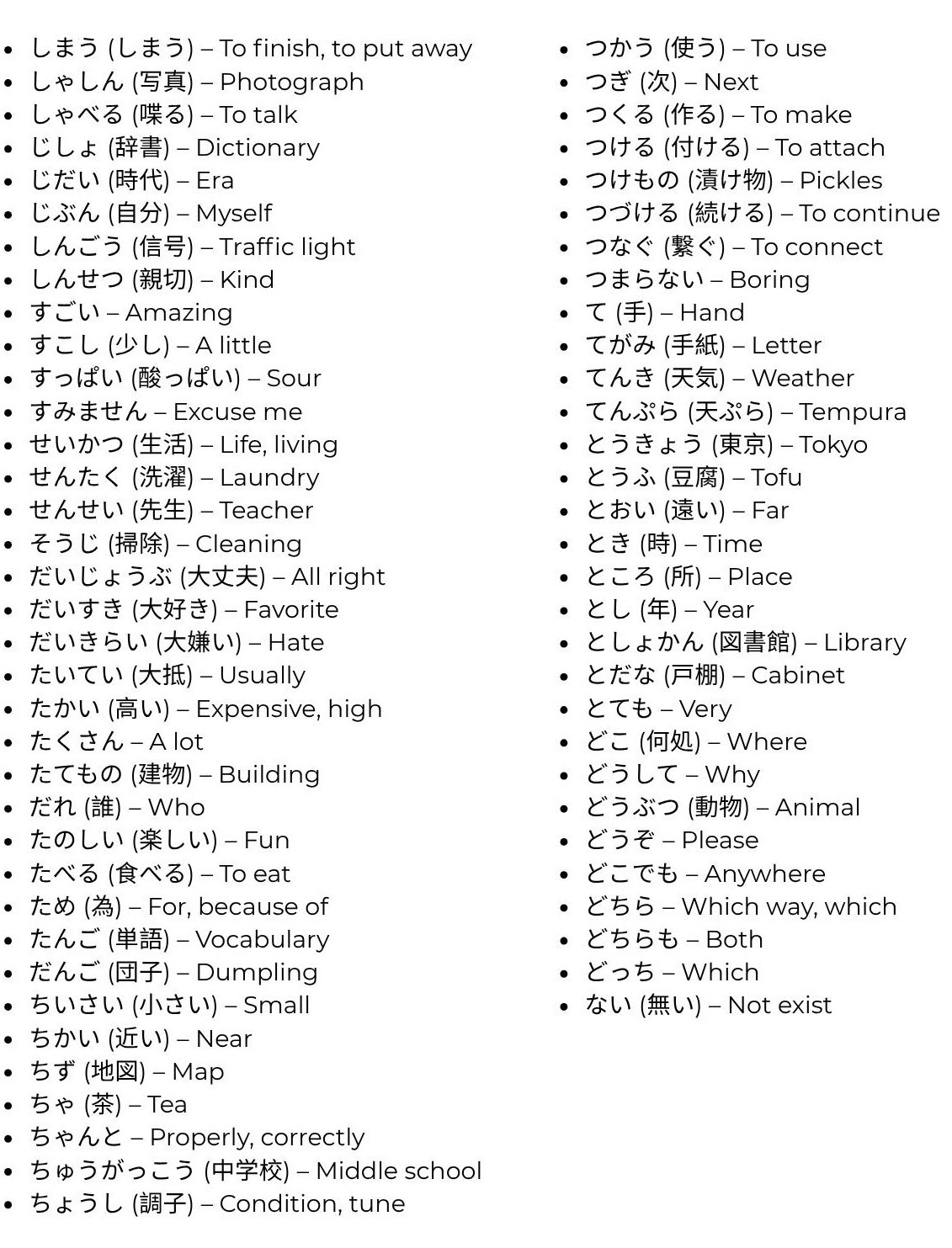 - しまう (しまう) – To finish, to put away
- しゃしん (写真) – Photograph
- しゃべる (喋る) – To talk
- じしょ (辞書) – Dictionary
- じだい (時代) – Era
- じぶん (自分) – Myself
- しんごう (信号) – Traffic light
- しんせつ (親切) – Kind
- すごい – Amazing
- すこし (少し) – A little
- すっぱい (酸っぱい) – Sour
- すみません – Excuse me
- せいかつ (生活) – Life, living
- せんたく (洗濯) – Laundry
- せんせい (先生) – Teacher
- そうじ (掃除) – Cleaning
- だいじょうぶ (大丈夫) – All right
- だいすき (大好き) – Favorite
- だいきらい (大嫌い) – Hate
- たいてい (大抵) – Usually
- たかい (高い) – Expensive, high
- たくさん – A lot
- たてもの (建物) – Building
- だれ (誰) – Who
- たのしい (楽しい) – Fun
- たべる (食べる) – To eat
- ため (為) – For, because of
- たんご (単語) – Vocabulary
- だんご (団子) – Dumpling
- ちいさい (小さい) – Small
- ちかい (近い) – Near
- ちず (地図) – Map
- ちゃ (茶) – Tea
- ちゃんと – Properly, correctly
- ちゅうがっこう (中学校) – Middle school
- ちょうし (調子) – Condition, tune

- つかう (使う) – To use
- つぎ (次) – Next
- つくる (作る) – To make
- つける (付ける) – To attach
- つけもの (漬け物) – Pickles
- つづける (続ける) – To continue
- つなぐ (繋ぐ) – To connect
- つまらない – Boring
- て (手) – Hand
- てがみ (手紙) – Letter
- てんき (天気) – Weather
- てんぷら (天ぷら) – Tempura
- とうきょう (東京) – Tokyo
- とうふ (豆腐) – Tofu
- とおい (遠い) – Far
- とき (時) – Time
- ところ (所) – Place
- とし (年) – Year
- としょかん (図書館) – Library
- とだな (戸棚) – Cabinet
- とても – Very
- どこ (何処) – Where
- どうして – Why
- どうぶつ (動物) – Animal
- どうぞ – Please
- どこでも – Anywhere
- どちら – Which way, which
- どちらも – Both
- どっち – Which
- ない (無い) – Not exist